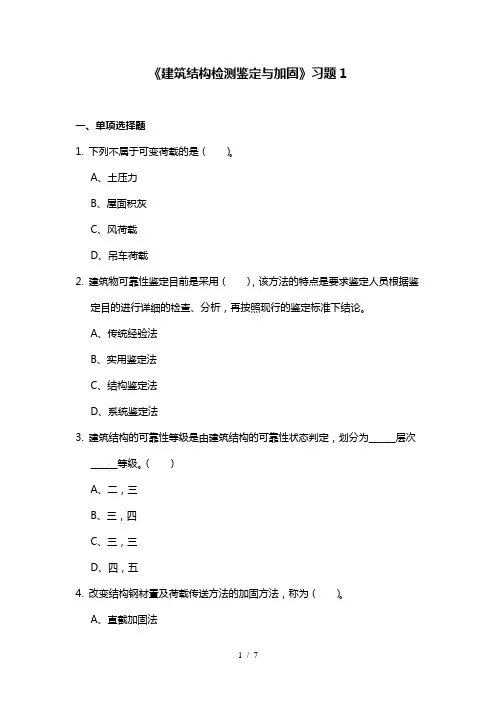 《建筑结构检测鉴定与加固》习题 1

一、单项选择题

1. 下列不属于可变荷载的是（　　）。

A、土压力

B、屋面积灰

C、风荷载

D、吊车荷载

2. 建筑物可靠性鉴定目前是采用（　　），该方法的特点是要求鉴定人员根据鉴定目的进行详细的检查、分析，再按照现行的鉴定标准下结论。

A、传统经验法

B、实用鉴定法

C、结构鉴定法

D、系统鉴定法

3. 建筑结构的可靠性等级是由建筑结构的可靠性状态判定，划分为______层次______等级。（　　）

A、二，三

B、三，四

C、三，三

D、四，五

4. 改变结构钢材量及荷载传送方法的加固方法，称为（　　）。

A、直截加固法

1 / 7